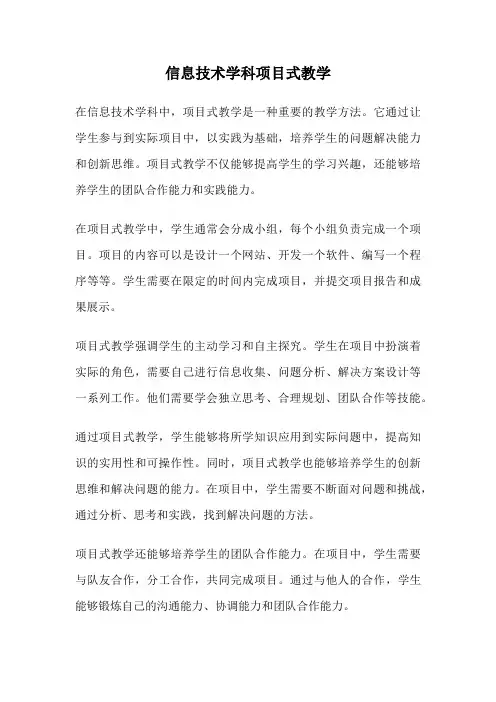 信息技术学科项目式教学

在信息技术学科中，项目式教学是一种重要的教学方法。它通过让学生参与到实际项目中，以实践为基础，培养学生的问题解决能力和创新思维。项目式教学不仅能够提高学生的学习兴趣，还能够培养学生的团队合作能力和实践能力。

在项目式教学中，学生通常会分成小组，每个小组负责完成一个项目。项目的内容可以是设计一个网站、开发一个软件、编写一个程序等等。学生需要在限定的时间内完成项目，并提交项目报告和成果展示。

项目式教学强调学生的主动学习和自主探究。学生在项目中扮演着实际的角色，需要自己进行信息收集、问题分析、解决方案设计等一系列工作。他们需要学会独立思考、合理规划、团队合作等技能。

通过项目式教学，学生能够将所学知识应用到实际问题中，提高知识的实用性和可操作性。同时，项目式教学也能够培养学生的创新思维和解决问题的能力。在项目中，学生需要不断面对问题和挑战，通过分析、思考和实践，找到解决问题的方法。

项目式教学还能够培养学生的团队合作能力。在项目中，学生需要与队友合作，分工合作，共同完成项目。通过与他人的合作，学生能够锻炼自己的沟通能力、协调能力和团队合作能力。